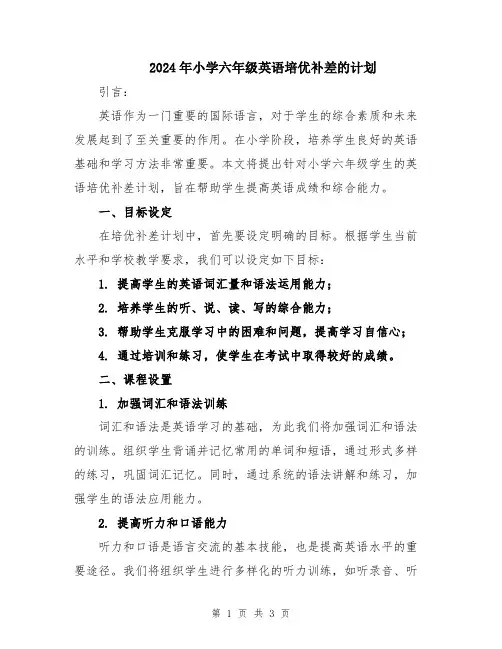 2024年小学六年级英语培优补差的计划

引言：

英语作为一门重要的国际语言，对于学生的综合素质和未来发展起到了至关重要的作用。在小学阶段，培养学生良好的英语基础和学习方法非常重要。本文将提出针对小学六年级学生的英语培优补差计划，旨在帮助学生提高英语成绩和综合能力。

一、目标设定

在培优补差计划中，首先要设定明确的目标。根据学生当前水平和学校教学要求，我们可以设定如下目标：

1. 提高学生的英语词汇量和语法运用能力；

2. 培养学生的听、说、读、写的综合能力；

3. 帮助学生克服学习中的困难和问题，提高学习自信心；

4. 通过培训和练习，使学生在考试中取得较好的成绩。

二、课程设置

1. 加强词汇和语法训练

词汇和语法是英语学习的基础，为此我们将加强词汇和语法的训练。组织学生背诵并记忆常用的单词和短语，通过形式多样的练习，巩固词汇记忆。同时，通过系统的语法讲解和练习，加强学生的语法应用能力。

2. 提高听力和口语能力

听力和口语是语言交流的基本技能，也是提高英语水平的重要途径。我们将组织学生进行多样化的听力训练，如听录音、听

第 1 页 共 3 页